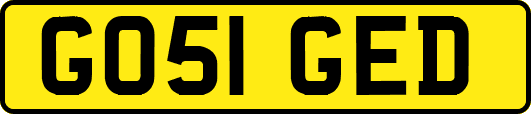 GO51 GED